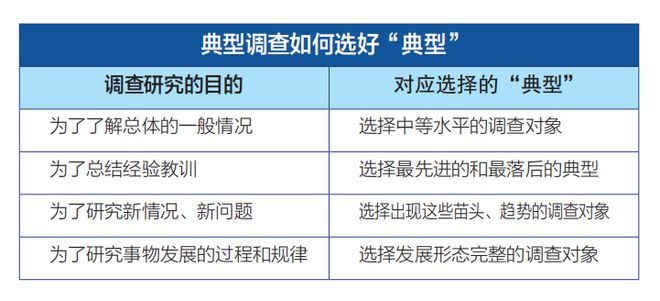 典型调查如何选好“典型”

| 调查研究的目的 | 对应选择的“典型” |
|---|---|
| 为了了解总体的一般情况 | 选择中等水平的调查对象 |
| 为了总结经验教训 | 选择最先进的和最落后的典型 |
| 为了研究新情况、新问题 | 选择出现这些苗头、趋势的调查对象 |
| 为了研究事物发展的过程和规律 | 选择发展形态完整的调查对象 |